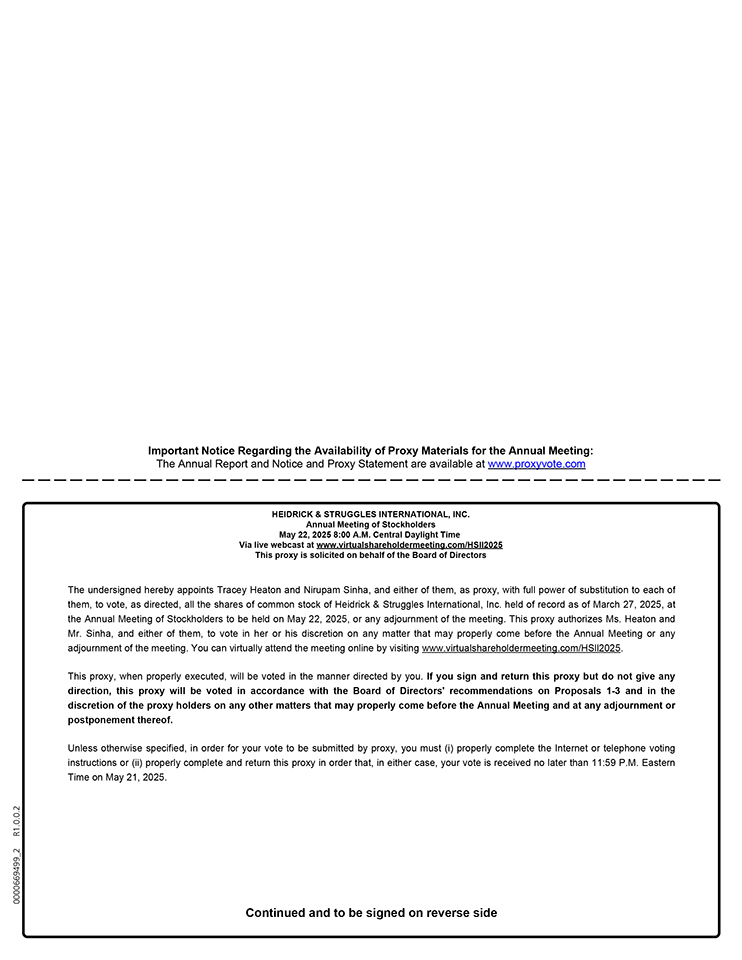 Important Notice Regarding the Availability of Proxy Materials for the Annual Meeting:
The Annual Report and Notice and Proxy Statement are available at www.proxyvote.com

HEIDRICK & STRUGGLES INTERNATIONAL, INC.
Annual Meeting of Stockholders
May 22, 2025 8:00 A.M. Central Daylight Time
Via live webcast at www.virtualshareholdermeeting.com/HSII2025
This proxy is solicited on behalf of the Board of Directors

The undersigned hereby appoints Tracey Heaton and Nirupam Sinha, and either of them, as proxy, with full power of substitution to each of them, to vote, as directed, all the shares of common stock of Heidrick & Struggles International, Inc. held of record as of March 27, 2025, at the Annual Meeting of Stockholders to be held on May 22, 2025, or any adjournment of the meeting. This proxy authorizes Ms. Heaton and Mr. Sinha, and either of them, to vote in her or his discretion on any matter that may properly come before the Annual Meeting or any adjournment of the meeting. You can virtually attend the meeting online by visiting www.virtualshareholdermeeting.com/HSII2025.

This proxy, when properly executed, will be voted in the manner directed by you. If you sign and return this proxy but do not give any direction, this proxy will be voted in accordance with the Board of Directors' recommendations on Proposals 1-3 and in the discretion of the proxy holders on any other matters that may properly come before the Annual Meeting and at any adjournment or postponement thereof.

Unless otherwise specified, in order for your vote to be submitted by proxy, you must (i) properly complete the Internet or telephone voting instructions or (ii) properly complete and return this proxy in order that, in either case, your vote is received no later than 11:59 P.M. Eastern Time on May 21, 2025.

0000669499_2 R1.0.0.2

Continued and to be signed on reverse side